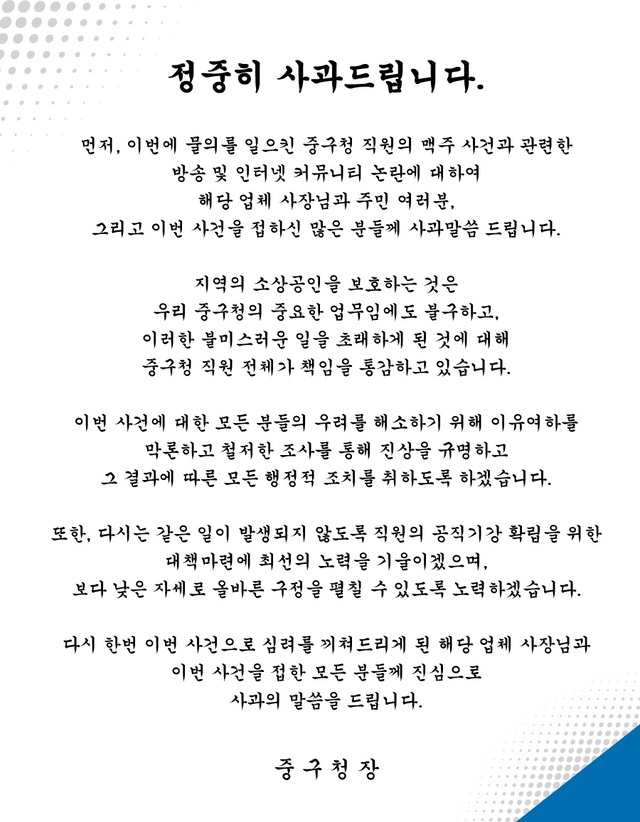 정중히 사과드립니다.

먼저, 이번에 물의를 일으킨 중구청 직원의 맥주 사건과 관련한 방송 및 인터넷 커뮤니티 논란에 대하여 해당 업체 사장님과 주민 여러분, 그리고 이번 사건을 접하신 많은 분들께 사과말씀 드립니다.

지역의 소상공인을 보호하는 것은 우리 중구청의 중요한 업무임에도 불구하고, 이러한 불미스러운 일을 초래하게 된 것에 대해 중구청 직원 전체가 책임을 통감하고 있습니다.

이번 사건에 대한 모든 분들의 우려를 해소하기 위해 이유여하를 막론하고 철저한 조사를 통해 진상을 규명하고 그 결과에 따른 모든 행정적 조치를 취하도록 하겠습니다.

또한, 다시는 같은 일이 발생되지 않도록 직원의 공직기강 확립을 위한 대책마련에 최선의 노력을 기울이겠으며, 보다 낮은 자세로 올바른 구정을 펼칠 수 있도록 노력하겠습니다.

다시 한번 이번 사건으로 심려를 끼쳐드리게 된 해당 업체 사장님과 이번 사건을 접한 모든 분들께 진심으로 사과의 말씀을 드립니다.

중구청장